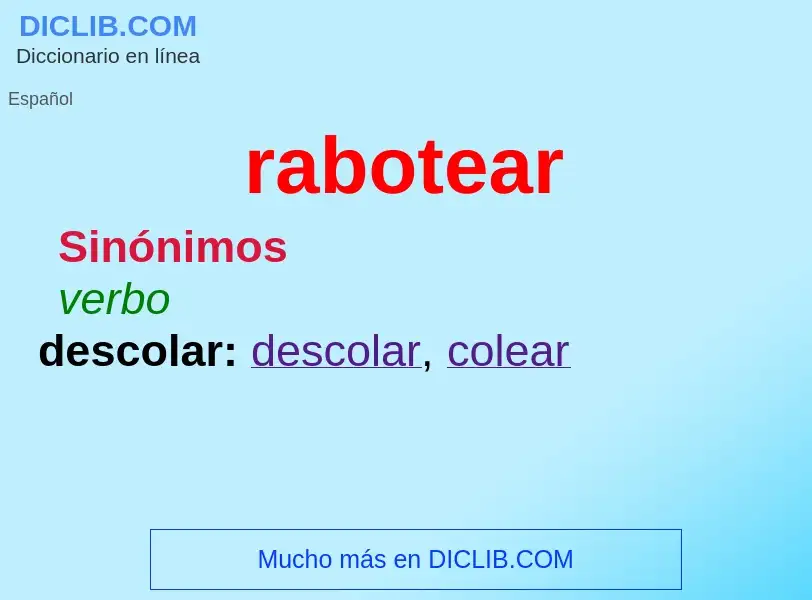 DICLIB.COM
Diccionario en línea

Español

rabotear

Sinónimos

verbo

descolar: descolar, colear

Mucho más en DICLIB.COM